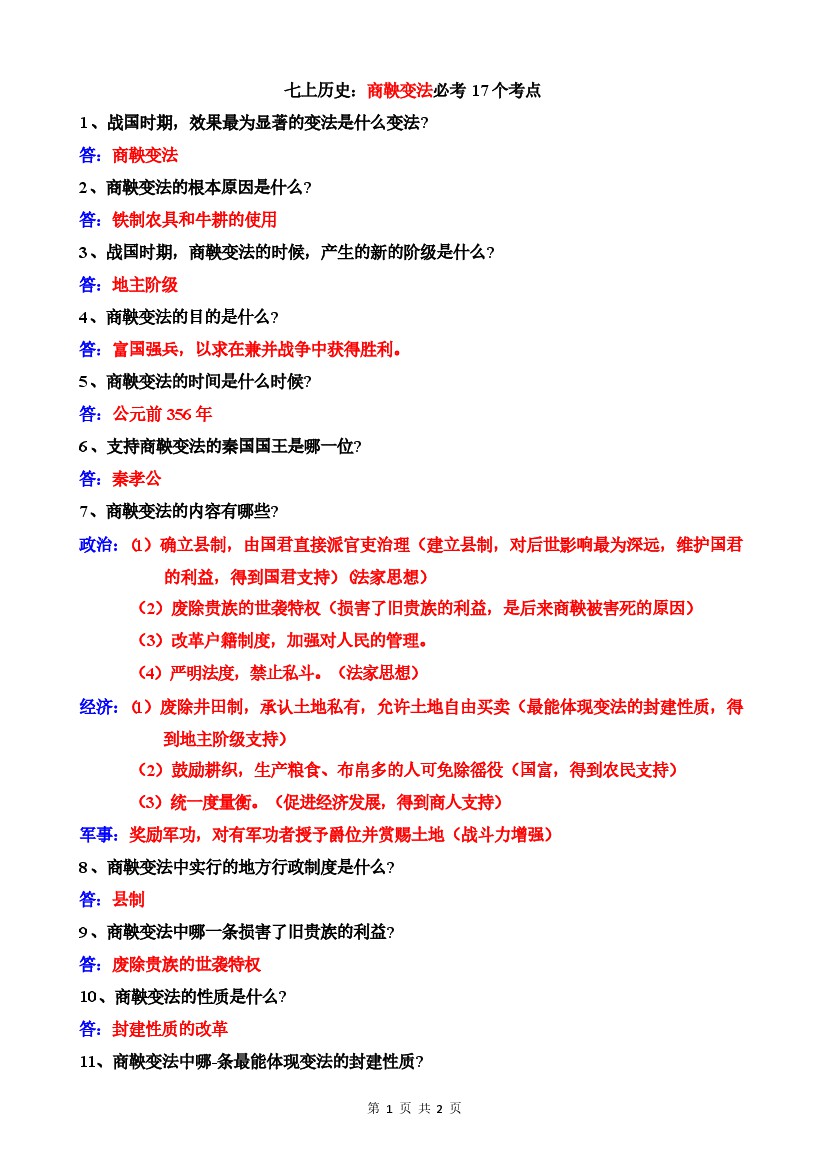 七上历史：商鞅变法必考 17 个考点

1、战国时期，效果最为显著的变法是什么变法?

答：商鞅变法

2、商鞅变法的根本原因是什么?

答：铁制农具和牛耕的使用

3、战国时期，商鞅变法的时候，产生的新的阶级是什么?

答：地主阶级

4、商鞅变法的目的是什么?

答：富国强兵，以求在兼并战争中获得胜利。

5、商鞅变法的时间是什么时候?

答：公元前 356 年

6、支持商鞅变法的秦国国王是哪一位?

答：秦孝公

7、商鞅变法的内容有哪些?

政治：(1）确立县制，由国君直接派官吏治理（建立县制，对后世影响最为深远，维护国君的利益，得到国君支持）(法家思想）

（2）废除贵族的世袭特权（损害了旧贵族的利益，是后来商鞅被害死的原因）

（3）改革户籍制度，加强对人民的管理。

（4）严明法度，禁止私斗。（法家思想）

经济：(1）废除井田制，承认土地私有，允许土地自由买卖（最能体现变法的封建性质，得到地主阶级支持）

（2）鼓励耕织，生产粮食、布帛多的人可免除徭役（国富，得到农民支持）

（3）统一度量衡。（促进经济发展，得到商人支持）

军事：奖励军功，对有军功者授予爵位并赏赐土地（战斗力增强）

8、商鞅变法中实行的地方行政制度是什么?

答：县制

9、商鞅变法中哪一条损害了旧贵族的利益?

答：废除贵族的世袭特权

10、商鞅变法的性质是什么?

答：封建性质的改革

11、商鞅变法中哪-条最能体现变法的封建性质?

第 1 页 共 2 页